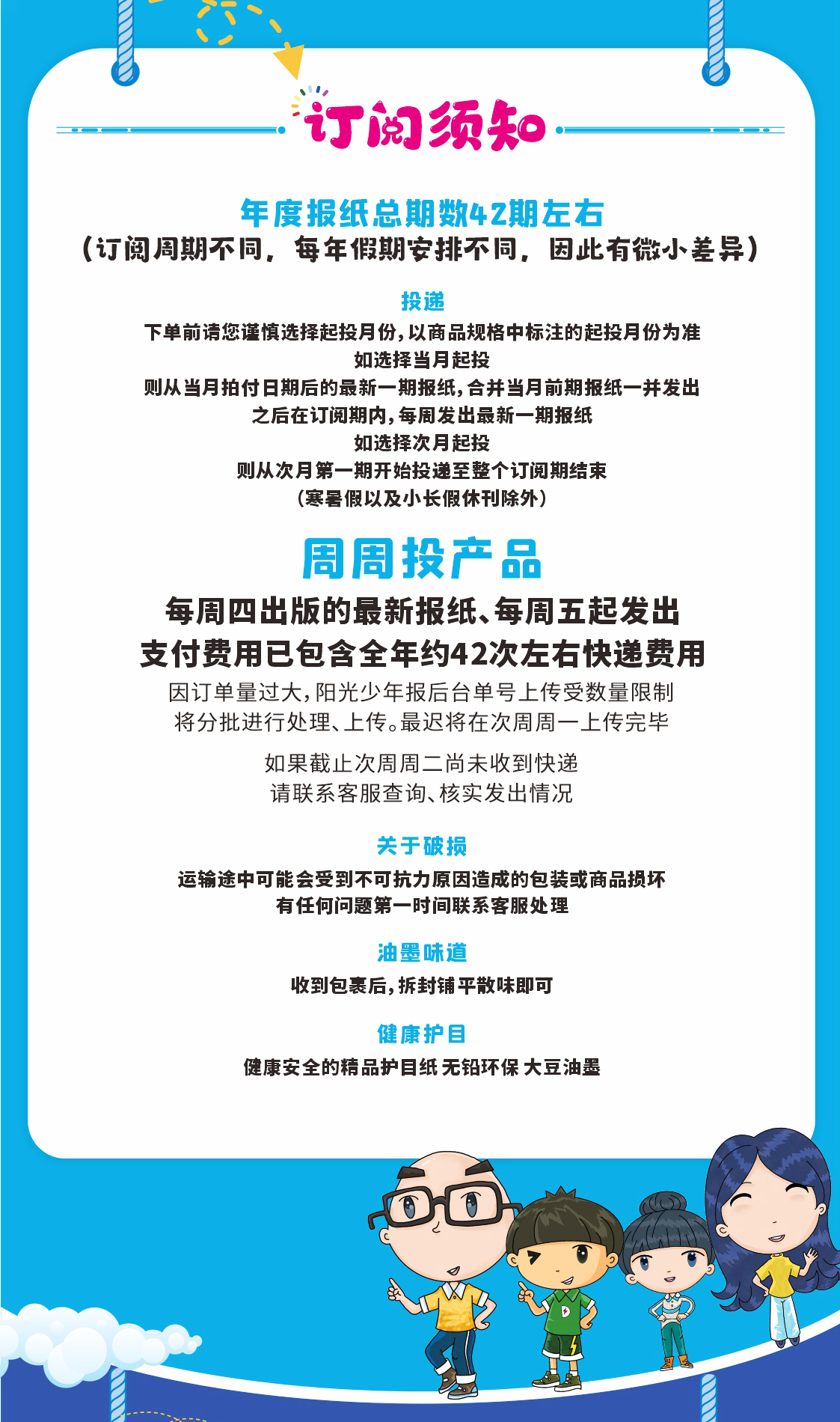 订阅须知

年度报纸总期数42期左右
(订阅周期不同，每年假期安排不同，因此有微小差异)

投递
下单前请您谨慎选择起投月份，以商品规格中标注的起投月份为准
如选择当月起投
则从当月拍付日期后的最新一期报纸，合并当月前期报纸一并发出
之后在订阅期内，每周发出最新一期报纸
如选择次月起投
则从次月第一期开始投递至整个订阅期结束
(寒暑假以及小长假休刊除外)

周周投产品
每周四出版的最新报纸、每周五起发出
支付费用已包含全年约42次左右快递费用
因订单量过大，阳光少年报后台单号上传受数量限制
将分批进行处理、上传。最迟将在次周周一上传完毕

如果截止次周周二尚未收到快递
请联系客服查询、核实发出情况

关于破损
运输途中可能会受到不可抗力原因造成的包装或商品损坏
有任何问题第一时间联系客服处理

油墨味道
收到包裹后，拆封铺平散味即可

健康护目
健康安全的精品护目纸 无铅环保 大豆油墨